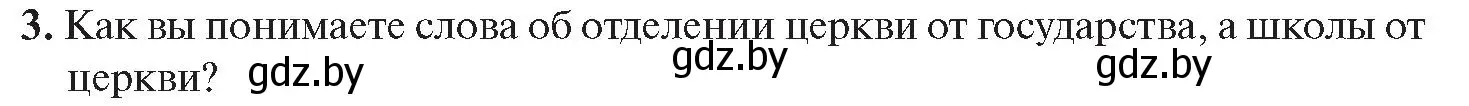 3. Как вы понимаете слова об отделении церкви от государства, а школы от церкви? gdz.by gdz.by gdz.by